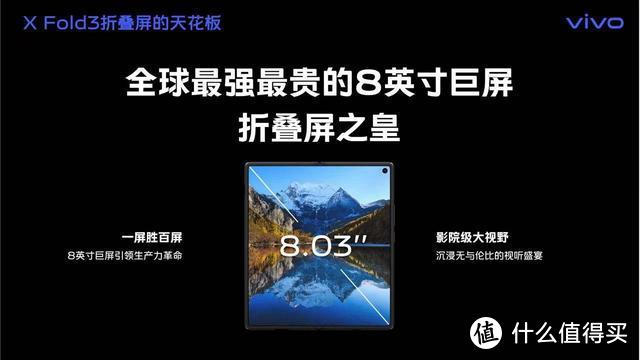 X Fold3折叠屏的天花板

vivo

全球最强最贵的8英寸巨屏
折叠屏之皇

一屏胜百屏
8英寸巨屏引领生产力革命

8.03"

影院级大视野
沉浸无与伦比的视听盛宴

值 什么值得买